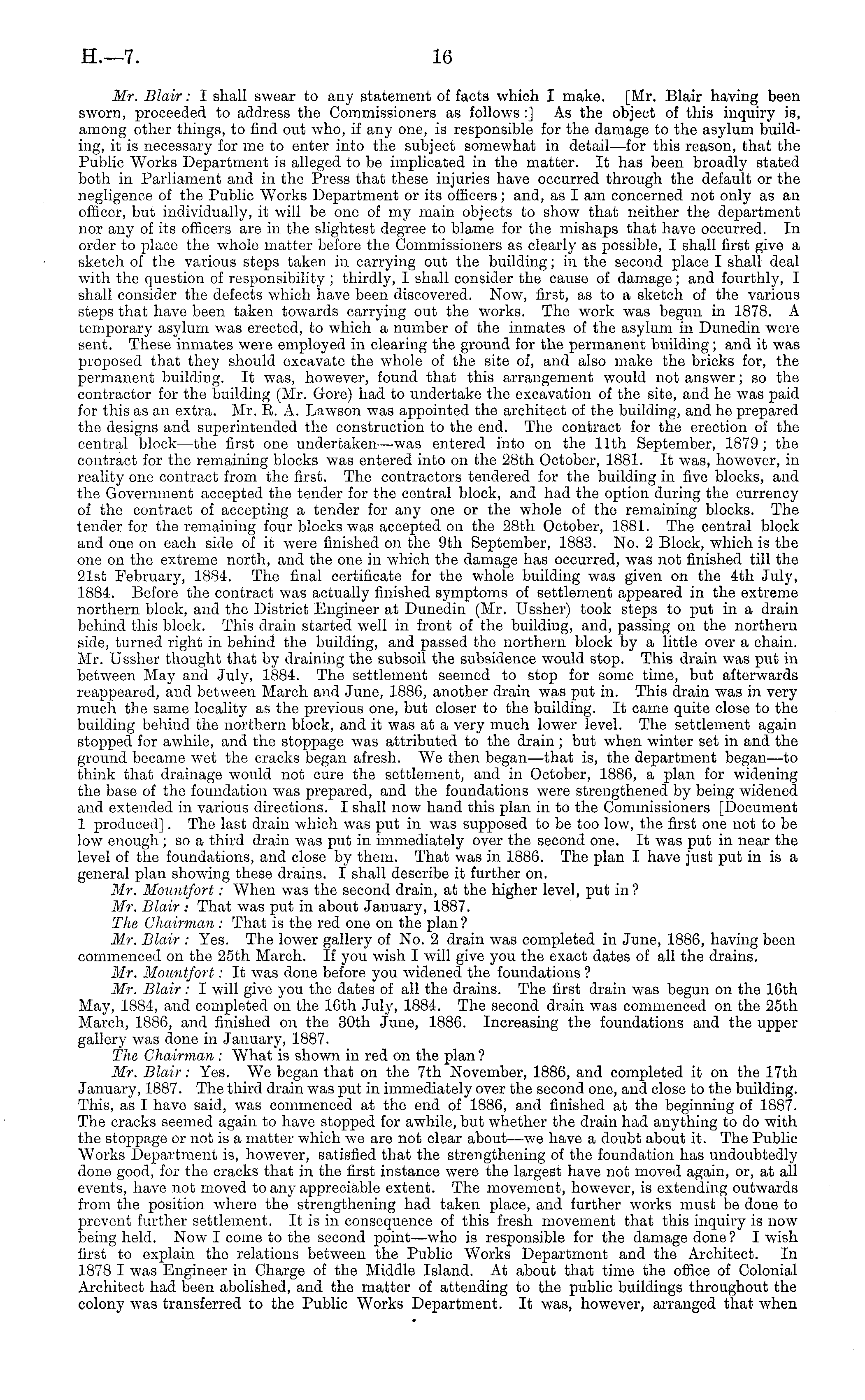 H.—7. 16

Mr. Blair: I shall swear to any statement of facts which I make. [Mr. Blair having been sworn, proceeded to address the Commissioners as follows:] As the object of this inquiry is, among other things, to find out who, if any one, is responsible for the damage to the asylum building, it is necessary for me to enter into the subject somewhat in detail—for this reason, that the Public Works Department is alleged to be implicated in the matter. It has been broadly stated both in Parliament and in the Press that these injuries have occurred through the default or the negligence of the Public Works Department or its officers; and, as I am concerned not only as an officer, but individually, it will be one of my main objects to show that neither the department nor any of its officers are in the slightest degree to blame for the mishaps that have occurred. In order to place the whole matter before the Commissioners as clearly as possible, I shall first give a sketch of the various steps taken in carrying out the building; in the second place I shall deal with the question of responsibility; thirdly, I shall consider the cause of damage; and fourthly, I shall consider the defects which have been discovered. Now, first, as to a sketch of the various steps that have been taken towards carrying out the works. The work was begun in 1878. A temporary asylum was erected, to which a number of the inmates of the asylum in Dunedin were sent. These inmates were employed in clearing the ground for the permanent building; and it was proposed that they should excavate the whole of the site of, and also make the bricks for, the permanent building. It was, however, found that this arrangement would not answer; so the contractor for the building (Mr. Gore) had to undertake the excavation of the site, and he was paid for this as an extra. Mr. R. A. Lawson was appointed the architect of the building, and he prepared the designs and superintended the construction to the end. The contract for the erection of the central block—the first one undertaken—was entered into on the 11th September, 1879; the contract for the remaining blocks was entered into on the 28th October, 1881. It was, however, in reality one contract from the first. The contractors tendered for the building in five blocks, and the Government accepted the tender for the central block, and had the option during the currency of the contract of accepting a tender for any one or the whole of the remaining blocks. The tender for the remaining four blocks was accepted on the 28th October, 1881. The central block and one on each side of it were finished on the 9th September, 1883. No. 2 Block, which is the one on the extreme north, and the one in which the damage has occurred, was not finished till the 21st February, 1884. The final certificate for the whole building was given on the 4th July, 1884. Before the contract was actually finished symptoms of settlement appeared in the extreme northern block, and the District Engineer at Dunedin (Mr. Ussher) took steps to put in a drain behind this block. This drain started well in front of the building, and, passing on the northern side, turned right in behind the building, and passed the northern block by a little over a chain. Mr. Ussher thought that by draining the subsoil the subsidence would stop. This drain was put in between May and July, 1884. The settlement seemed to stop for some time, but afterwards reappeared, and between March and June, 1886, another drain was put in. This drain was in very much the same locality as the previous one, but closer to the building. It came quite close to the building behind the northern block, and it was at a very much lower level. The settlement again stopped for awhile, and the stoppage was attributed to the drain; but when winter set in and the ground became wet the cracks began afresh. We then began—that is, the department began—to think that drainage would not cure the settlement, and in October, 1886, a plan for widening the base of the foundation was prepared, and the foundations were strengthened by being widened and extended in various directions. I shall now hand this plan in to the Commissioners [Document 1 produced]. The last drain which was put in was supposed to be too low, the first one not to be low enough; so a third drain was put in immediately over the second one. It was put in near the level of the foundations, and close by them. That was in 1886. The plan I have just put in is a general plan showing these drains. I shall describe it further on.

Mr. Mountfort: When was the second drain, at the higher level, put in?

Mr. Blair: That was put in about January, 1887.

The Chairman: That is the red one on the plan?

Mr. Blair: Yes. The lower gallery of No. 2 drain was completed in June, 1886, having been commenced on the 25th March. If you wish I will give you the exact dates of all the drains.

Mr. Mountfort: It was done before you widened the foundations?

Mr. Blair: I will give you the dates of all the drains. The first drain was begun on the 16th May, 1884, and completed on the 16th July, 1884. The second drain was commenced on the 25th March, 1886, and finished on the 30th June, 1886. Increasing the foundations and the upper gallery was done in January, 1887.

The Chairman: What is shown in red on the plan?

Mr. Blair: Yes. We began that on the 7th November, 1886, and completed it on the 17th January, 1887. The third drain was put in immediately over the second one, and close to the building. This, as I have said, was commenced at the end of 1886, and finished at the beginning of 1887. The cracks seemed again to have stopped for awhile, but whether the drain had anything to do with the stoppage or not is a matter which we are not clear about—we have a doubt about it. The Public Works Department is, however, satisfied that the strengthening of the foundation has undoubtedly done good, for the cracks that in the first instance were the largest have not moved again, or, at all events, have not moved to any appreciable extent. The movement, however, is extending outwards from the position where the strengthening had taken place, and further works must be done to prevent further settlement. It is in consequence of this fresh movement that this inquiry is now being held. Now I come to the second point—who is responsible for the damage done? I wish first to explain the relations between the Public Works Department and the Architect. In 1878 I was Engineer in Charge of the Middle Island. At about that time the office of Colonial Architect had been abolished, and the matter of attending to the public buildings throughout the colony was transferred to the Public Works Department. It was, however, arranged that when